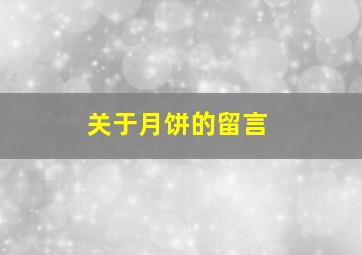 关于月饼的留言